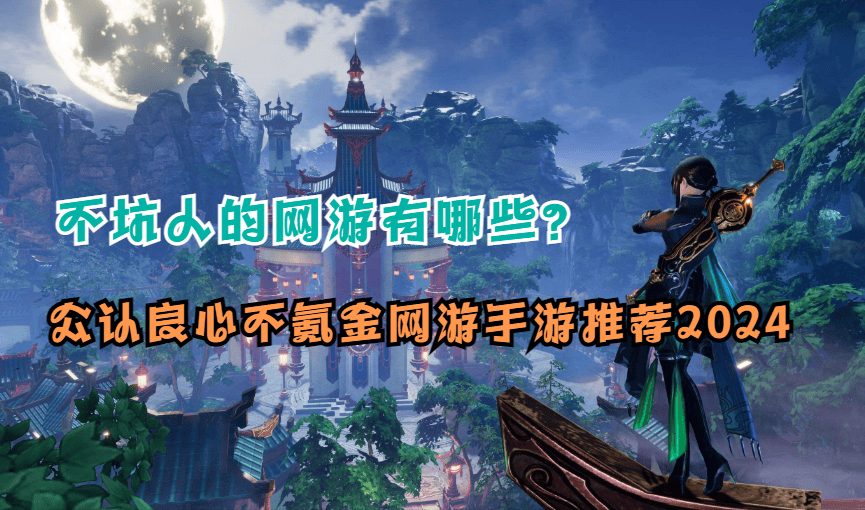 不坑人的网游有哪些？

公认良心不氪金网游手游推荐2024